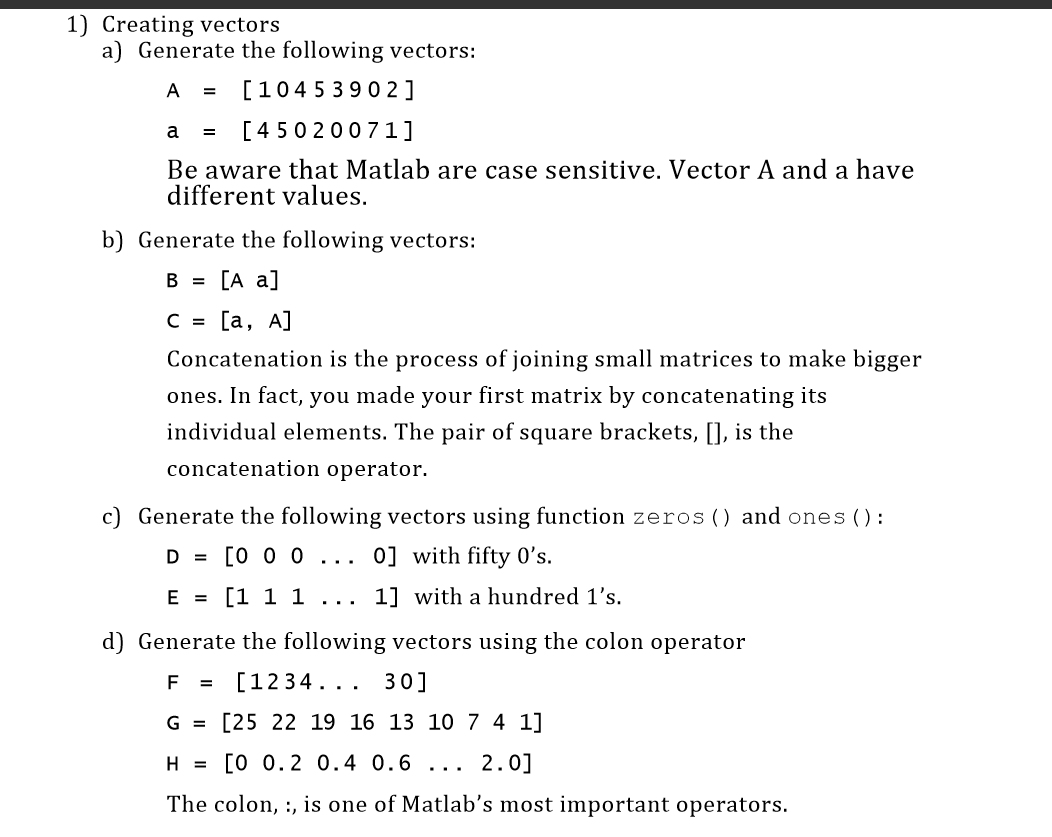 1) Creating vectors

a) Generate the following vectors:

A = [10453902]

a = [45020071]

Be aware that Matlab are case sensitive. Vector A and a have different values.

b) Generate the following vectors:

B = [A a]

C = [a, A]

Concatenation is the process of joining small matrices to make bigger ones. In fact, you made your first matrix by concatenating its individual elements. The pair of square brackets, [], is the concatenation operator.

c) Generate the following vectors using function zeros() and ones():

D = [0 0 0 ... 0] with fifty 0's.

E = [1 1 1 ... 1] with a hundred 1's.

d) Generate the following vectors using the colon operator

F = [1234... 30]

G = [25 22 19 16 13 10 7 4 1]

H = [0 0.2 0.4 0.6 ... 2.0]

The colon, :, is one of Matlab's most important operators.